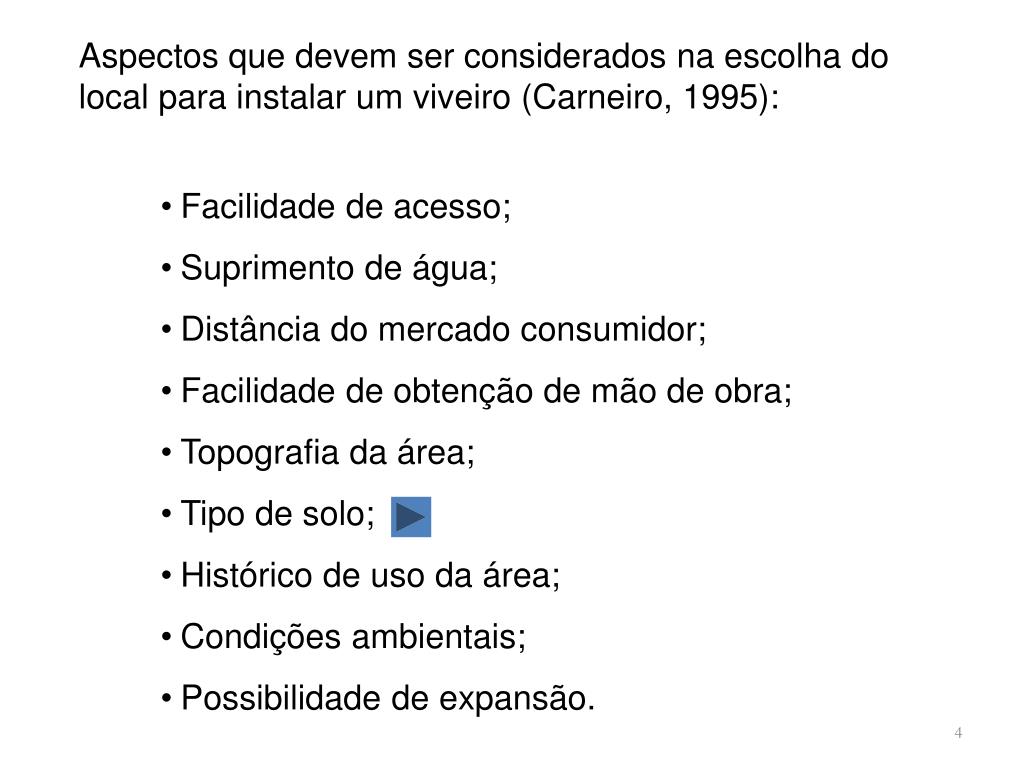 Aspectos que devem ser considerados na escolha do local para instalar um viveiro (Carneiro, 1995):

• Facilidade de acesso;
• Suprimento de água;
• Distância do mercado consumidor;
• Facilidade de obtenção de mão de obra;
• Topografia da área;
• Tipo de solo;
• Histórico de uso da área;
• Condições ambientais;
• Possibilidade de expansão.

4